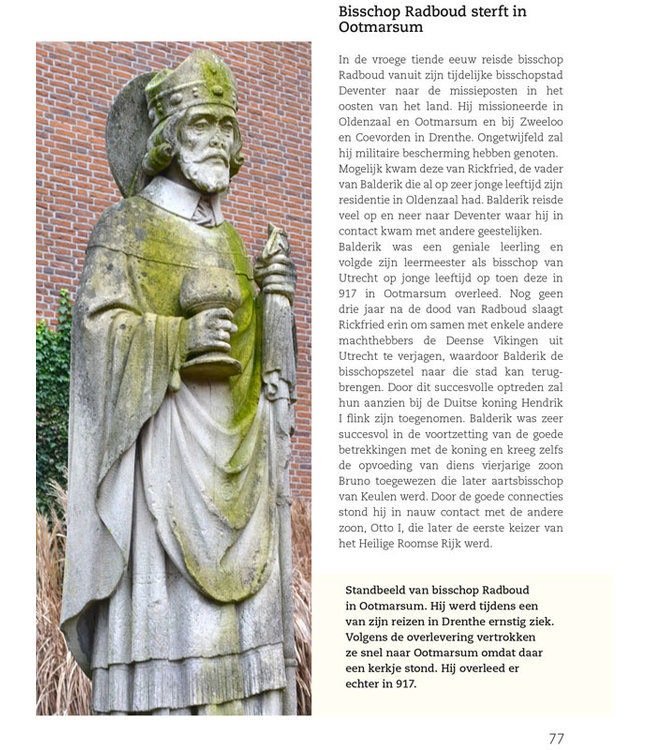 Bisschop Radboud sterft in Ootmarsum

In de vroege tiende eeuw reisde bisschop Radboud vanuit zijn tijdelijke bisschopstad Deventer naar de missieposten in het oosten van het land. Hij missioneerde in Oldenzaal en Ootmarsum en bij Zweeloo en Coevorden in Drenthe. Ongetwijfeld zal hij militaire bescherming hebben genoten. Mogelijk kwam deze van Rickfried, de vader van Balderik die al op zeer jonge leeftijd zijn residentie in Oldenzaal had. Balderik reisde veel op en neer naar Deventer waar hij in contact kwam met andere geestelijken. Balderik was een geniale leerling en volgde zijn leermeester als bisschop van Utrecht op jonge leeftijd op toen deze in 917 in Ootmarsum overleed. Nog geen drie jaar na de dood van Radboud slaagt Rickfried erin om samen met enkele andere machthebbers de Deense Vikingen uit Utrecht te verjagen, waardoor Balderik de bisschopszetel naar die stad kan terugbrengen. Door dit succesvolle optreden zal hun aanzien bij de Duitse koning Hendrik I flink zijn toegenomen. Balderik was zeer succesvol in de voortzetting van de goede betrekkingen met de koning en kreeg zelfs de opvoeding van diens vierjarige zoon Bruno toegewezen die later aartsbisschop van Keulen werd. Door de goede connecties stond hij in nauw contact met de andere zoon, Otto I, die later de eerste keizer van het Heilige Roomse Rijk werd.

Standbeeld van bisschop Radboud in Ootmarsum. Hij werd tijdens een van zijn reizen in Drenthe ernstig ziek. Volgens de overlevering vertrokken ze snel naar Ootmarsum omdat daar een kerkje stond. Hij overleed er echter in 917.

77